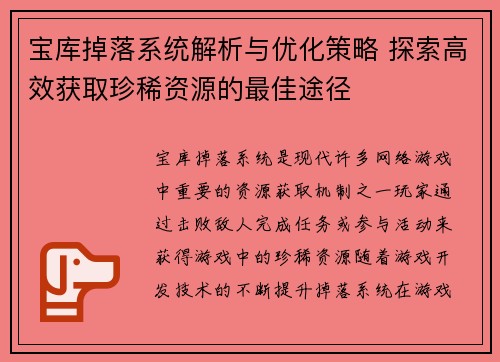 宝库掉落系统解析与优化策略 探索高效获取珍稀资源的最佳途径

宝库掉落系统是现代许多网络游戏中重要的资源获取机制之一玩家通过击败敌人完成任务或参与活动来获得游戏中的珍稀资源随着游戏开发技术的不断提升掉落系统在游戏